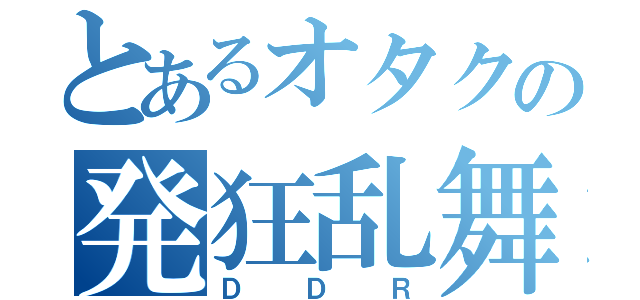 とあるオタクの
発狂乱舞
DDR